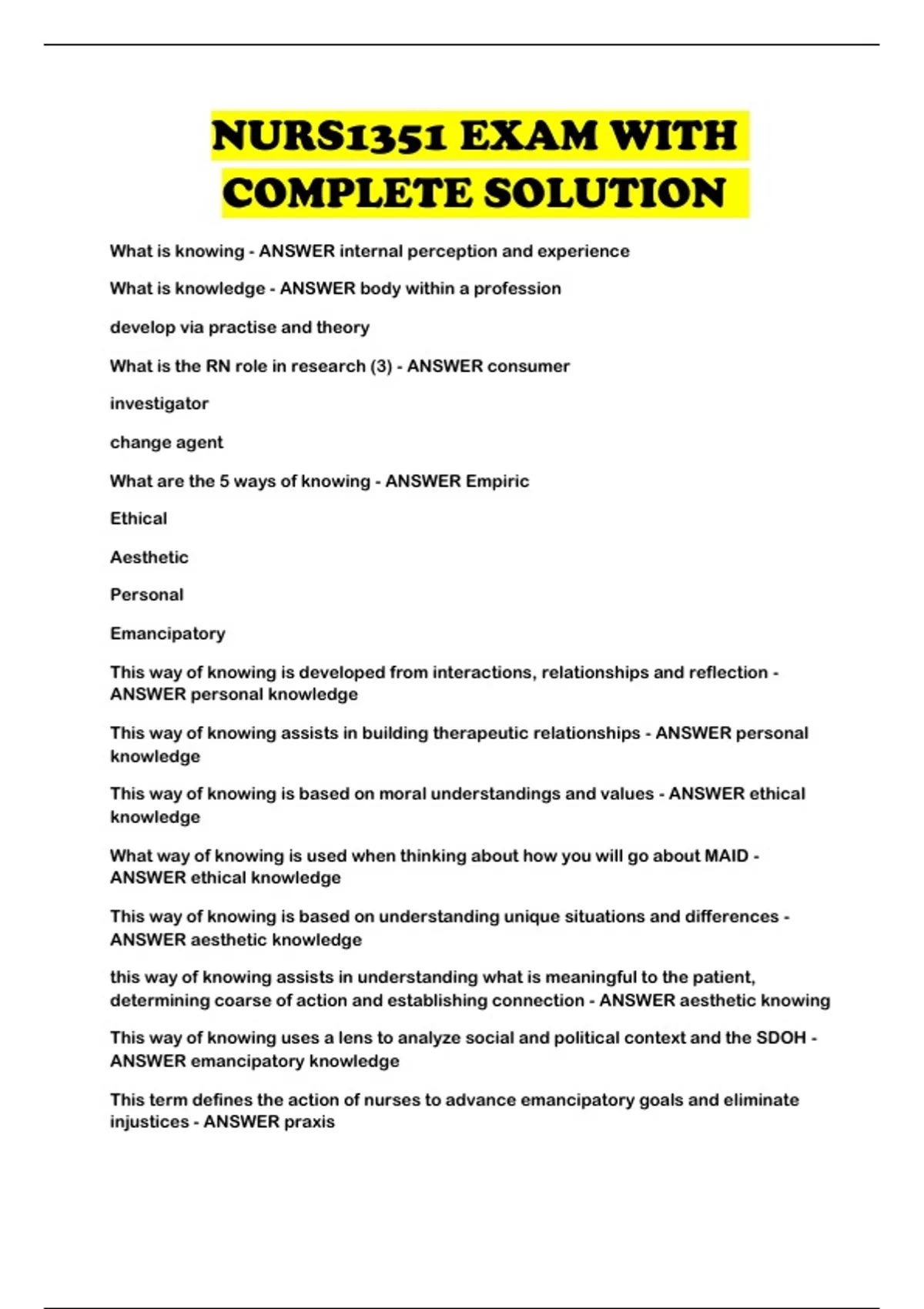 NURS1351 EXAM WITH COMPLETE SOLUTION

What is knowing - ANSWER internal perception and experience

What is knowledge - ANSWER body within a profession

develop via practise and theory

What is the RN role in research (3) - ANSWER consumer

investigator

change agent

What are the 5 ways of knowing - ANSWER Empiric

Ethical

Aesthetic

Personal

Emancipatory

This way of knowing is developed from interactions, relationships and reflection - ANSWER personal knowledge

This way of knowing assists in building therapeutic relationships - ANSWER personal knowledge

This way of knowing is based on moral understandings and values - ANSWER ethical knowledge

What way of knowing is used when thinking about how you will go about MAID - ANSWER ethical knowledge

This way of knowing is based on understanding unique situations and differences - ANSWER aesthetic knowledge

this way of knowing assists in understanding what is meaningful to the patient, determining coarse of action and establishing connection - ANSWER aesthetic knowing

This way of knowing uses a lens to analyze social and political context and the SDOH - ANSWER emancipatory knowledge

This term defines the action of nurses to advance emancipatory goals and eliminate injustices - ANSWER praxis